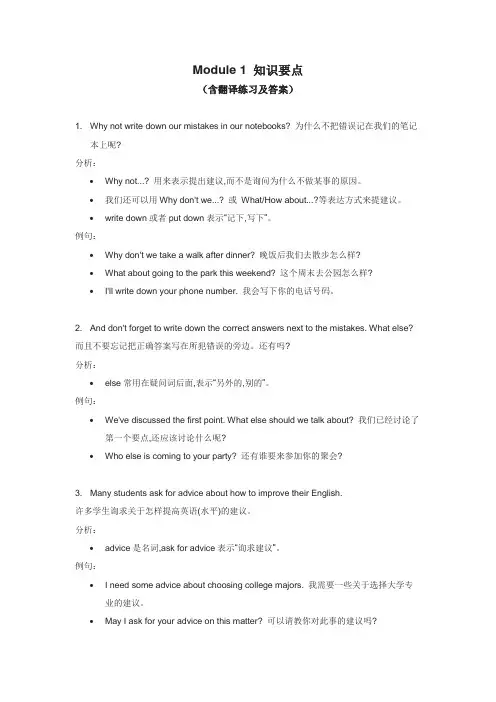 Module 1 知识要点
（含翻译练习及答案）

1. Why not write down our mistakes in our notebooks? 为什么不把错误记在我们的笔记本上呢?

分析：

• Why not...? 用来表示提出建议,而不是询问为什么不做某事的原因。
• 我们还可以用 Why don't we...? 或 What/How about...?等表达方式来提建议。
• write down 或者 put down 表示"记下,写下"。

例句：

• Why don't we take a walk after dinner? 晚饭后我们去散步怎么样?
• What about going to the park this weekend? 这个周末去公园怎么样?
• I'll write down your phone number. 我会写下你的电话号码。

2. And don't forget to write down the correct answers next to the mistakes. What else? 而且不要忘记把正确答案写在所犯错误的旁边。还有吗?

分析：

• else 常用在疑问词后面,表示"另外的,别的"。

例句：

• We've discussed the first point. What else should we talk about? 我们已经讨论了第一个要点,还应该讨论什么呢?
• Who else is coming to your party? 还有谁要来参加你的聚会?

3. Many students ask for advice about how to improve their English.
许多学生询求关于怎样提高英语(水平)的建议。

分析：

• advice 是名词,ask for advice 表示"询求建议"。

例句：

• I need some advice about choosing college majors. 我需要一些关于选择大学专业的建议。
• May I ask for your advice on this matter? 可以请教你对此事的建议吗?